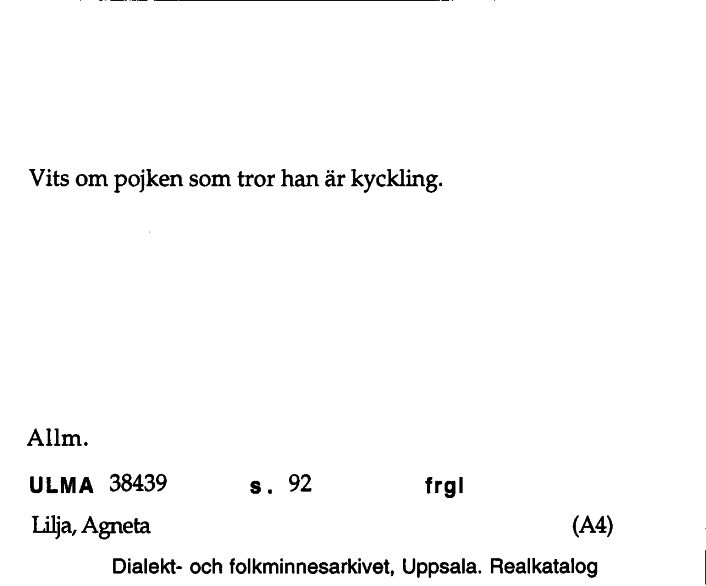 Vits om pojken som tror han är kyckling.

Allm.

ULMA 38439 s. 92 frgl

Lilja, Agneta (A4)

Dialekt- och folkminnesarkivet, Uppsala. Realkatalog